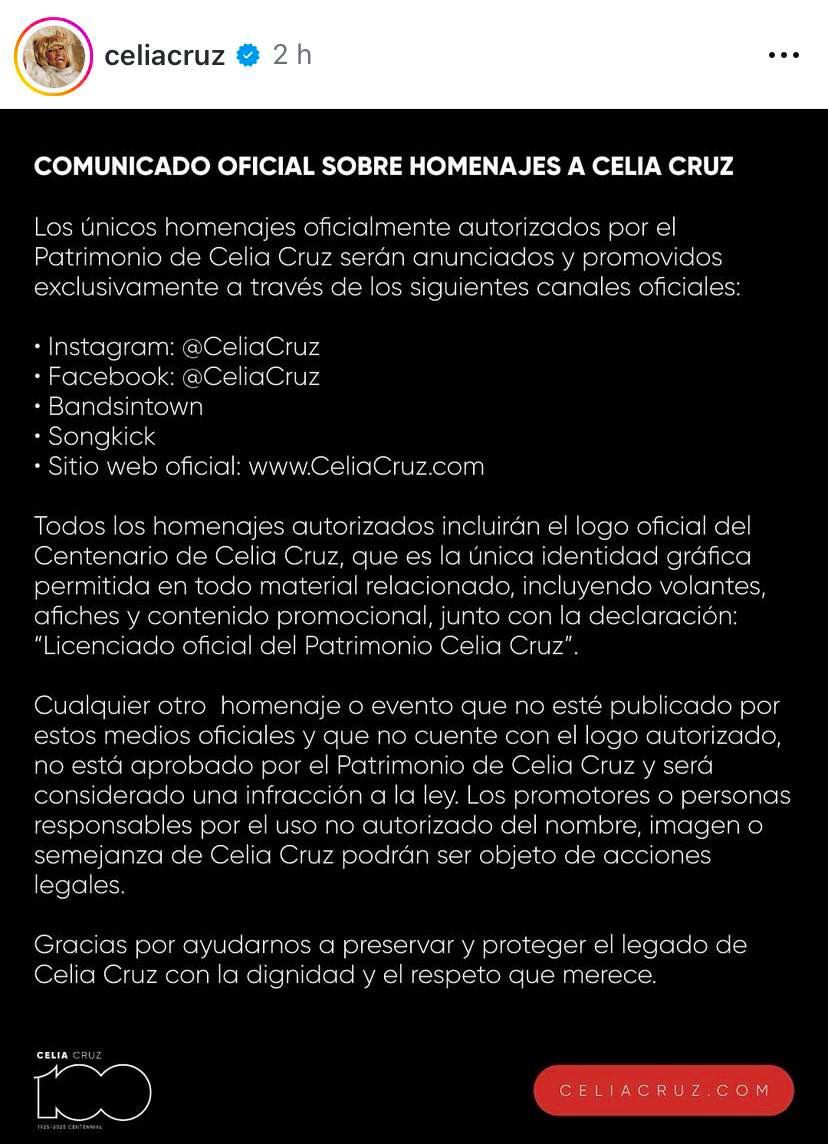 celiacruz 2 h

COMUNICADO OFICIAL SOBRE HOMENAJES A CELIA CRUZ

Los únicos homenajes oficialmente autorizados por el Patrimonio de Celia Cruz serán anunciados y promovidos exclusivamente a través de los siguientes canales oficiales:

• Instagram: @CeliaCruz
• Facebook: @CeliaCruz
• Bandsintown
• Songkick
• Sitio web oficial: www.CeliaCruz.com

Todos los homenajes autorizados incluirán el logo oficial del Centenario de Celia Cruz, que es la única identidad gráfica permitida en todo material relacionado, incluyendo volantes, afiches y contenido promocional, junto con la declaración: "Licenciado oficial del Patrimonio Celia Cruz".

Cualquier otro homenaje o evento que no esté publicado por estos medios oficiales y que no cuente con el logo autorizado, no está aprobado por el Patrimonio de Celia Cruz y será considerado una infracción a la ley. Los promotores o personas responsables por el uso no autorizado del nombre, imagen o semejanza de Celia Cruz podrán ser objeto de acciones legales.

Gracias por ayudarnos a preservar y proteger el legado de Celia Cruz con la dignidad y el respeto que merece.

CELIA CRUZ
100
1925-2025 CENTENNIAL

CELIACRUZ.COM